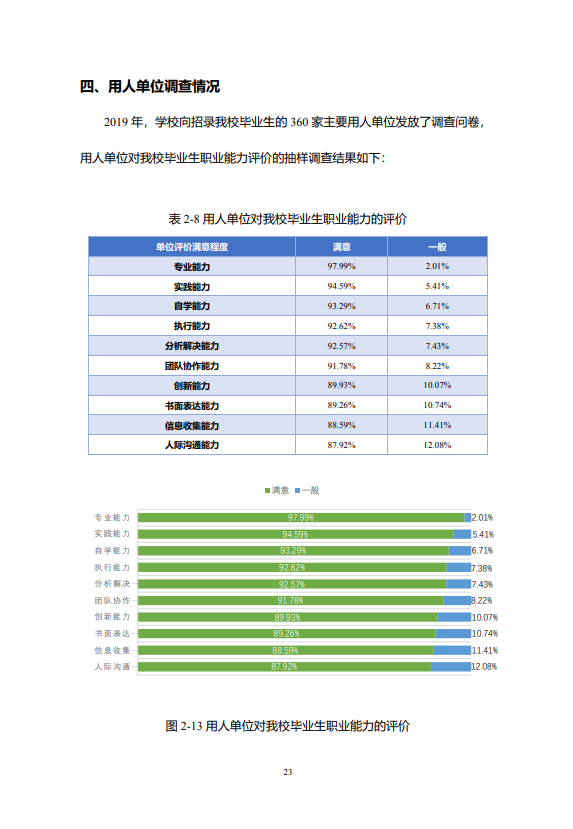 四、用人单位调查情况

2019 年，学校向招录我校毕业生的 360 家主要用人单位发放了调查问卷，用人单位对我校毕业生职业能力评价的抽样调查结果如下：

表 2-8 用人单位对我校毕业生职业能力的评价

| 单位评价满意程度 | 满意 | 一般 |
|---|---|---|
| 专业能力 | 97.99% | 2.01% |
| 实践能力 | 94.59% | 5.41% |
| 自学能力 | 93.29% | 6.71% |
| 执行能力 | 92.62% | 7.38% |
| 分析解决能力 | 92.57% | 7.43% |
| 团队协作能力 | 91.78% | 8.22% |
| 创新能力 | 89.93% | 10.07% |
| 书面表达能力 | 89.26% | 10.74% |
| 信息收集能力 | 88.59% | 11.41% |
| 人际沟通能力 | 87.92% | 12.08% |

满意 一般

专业能力 97.99% 2.01%
实践能力 94.59% 5.41%
自学能力 93.29% 6.71%
执行能力 92.62% 7.38%
分析解决 92.57% 7.43%
团队协作 91.78% 8.22%
创新能力 89.93% 10.07%
书面表达 89.26% 10.74%
信息收集 88.59% 11.41%
人际沟通 87.92% 12.08%

图 2-13 用人单位对我校毕业生职业能力的评价

23